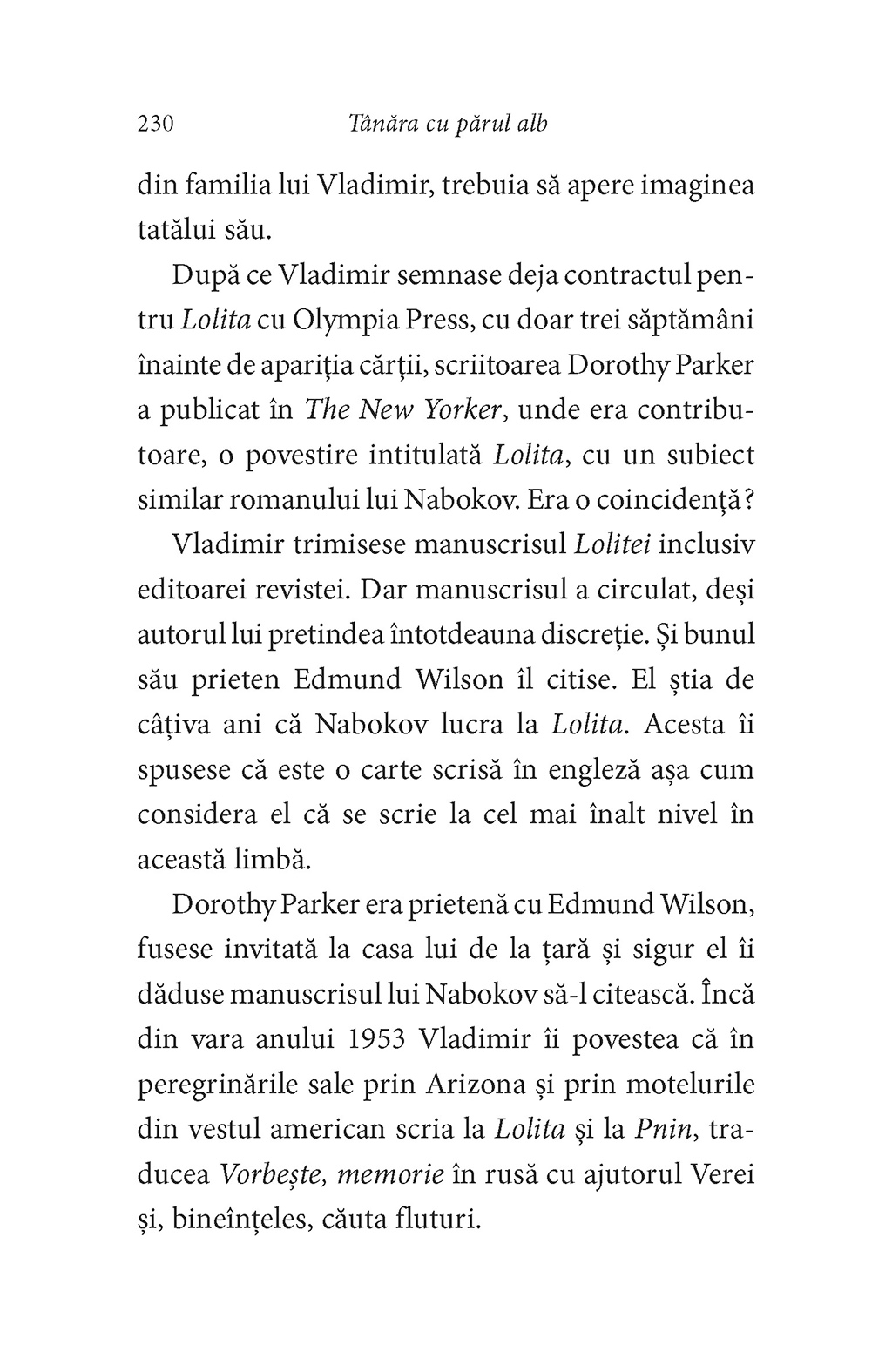 230 Tânăra cu părul alb

din familia lui Vladimir, trebuia să apere imaginea tatălui său.

După ce Vladimir semnase deja contractul pentru Lolita cu Olympia Press, cu doar trei săptămâni înainte de apariția cărții, scriitoarea Dorothy Parker a publicat în The New Yorker, unde era contributoare, o povestire intitulată Lolita, cu un subiect similar romanului lui Nabokov. Era o coincidență?

Vladimir trimisese manuscrisul Lolitei inclusiv editoarei revistei. Dar manuscrisul a circulat, deși autorul lui pretindea întotdeauna discreție. Și bunul său prieten Edmund Wilson îl citise. El știa de câțiva ani că Nabokov lucra la Lolita. Acesta îi spusese că este o carte scrisă în engleză așa cum considera el că se scrie la cel mai înalt nivel în această limbă.

Dorothy Parker era prietenă cu Edmund Wilson, fusese invitată la casa lui de la țară și sigur el îi dăduse manuscrisul lui Nabokov să-l citească. Încă din vara anului 1953 Vladimir îi povestea că în peregrinările sale prin Arizona și prin motelurile din vestul american scria la Lolita și la Pnin, traducea Vorbește, memorie în rusă cu ajutorul Verei și, bineînțeles, căuta fluturi.